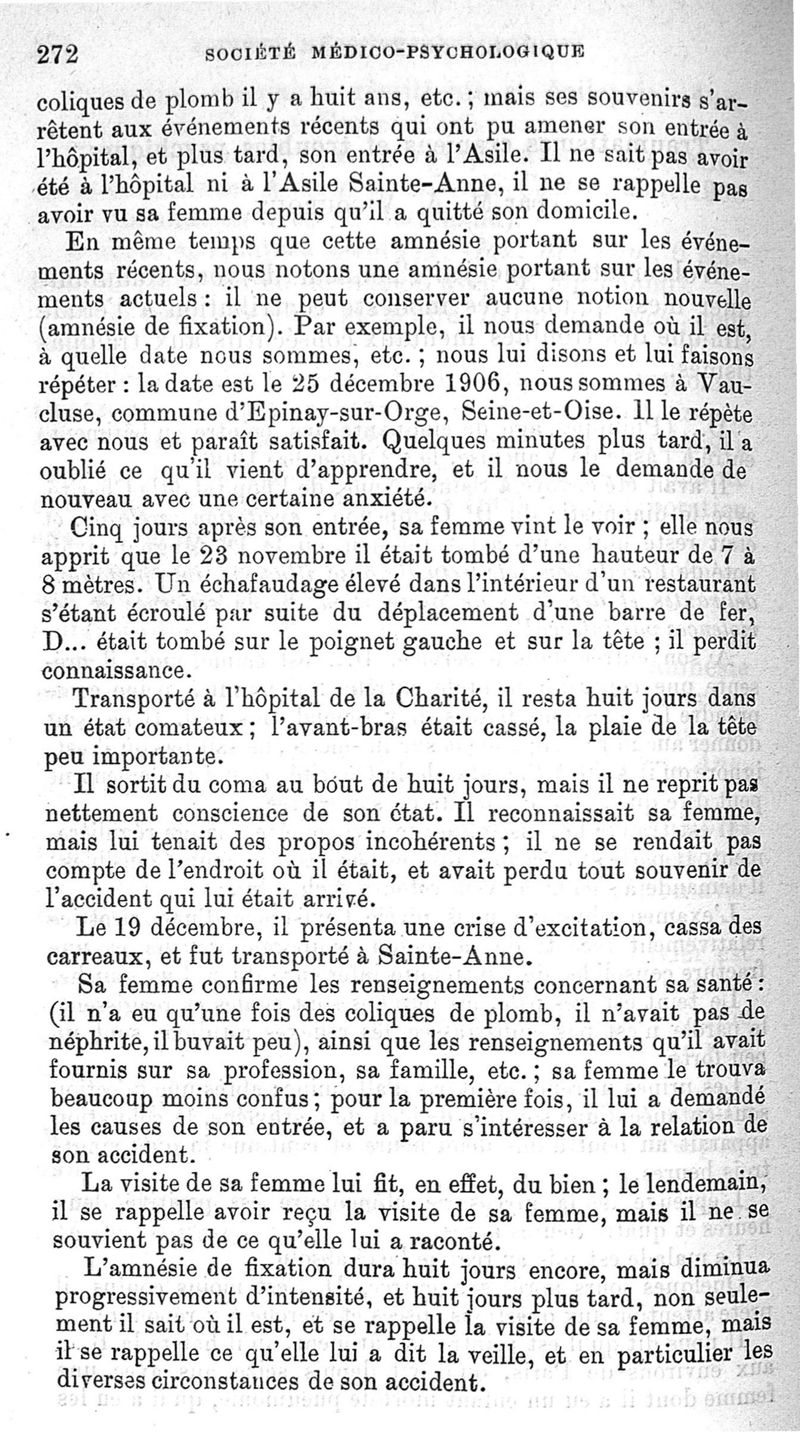 272 SOCIÉTÉ MÉDICO-PSYCHOLOGIQUE

coliques de plomb il y a huit ans, etc. ; mais ses souvenirs s'arrêtent aux événements récents qui ont pu amener son entrée à l'hôpital, et plus tard, son entrée à l'Asile. Il ne sait pas avoir été à l'hôpital ni à l'Asile Sainte-Anne, il ne se rappelle pas avoir vu sa femme depuis qu'il a quitté son domicile.

En même temps que cette amnésie portant sur les événements récents, nous notons une amnésie portant sur les événements actuels : il ne peut conserver aucune notion nouvelle (amnésie de fixation). Par exemple, il nous demande où il est, à quelle date nous sommes, etc. ; nous lui disons et lui faisons répéter : la date est le 25 décembre 1906, nous sommes à Vaucluse, commune d'Epinay-sur-Orge, Seine-et-Oise. Il le répète avec nous et paraît satisfait. Quelques minutes plus tard, il a oublié ce qu'il vient d'apprendre, et il nous le demande de nouveau avec une certaine anxiété.

Cinq jours après son entrée, sa femme vint le voir ; elle nous apprit que le 23 novembre il était tombé d'une hauteur de 7 à 8 mètres. Un échafaudage élevé dans l'intérieur d'un restaurant s'étant écroulé par suite du déplacement d'une barre de fer, D... était tombé sur le poignet gauche et sur la tête ; il perdit connaissance.

Transporté à l'hôpital de la Charité, il resta huit jours dans un état comateux ; l'avant-bras était cassé, la plaie de la tête peu importante.

Il sortit du coma au bout de huit jours, mais il ne reprit pas nettement conscience de son état. Il reconnaissait sa femme, mais lui tenait des propos incohérents ; il ne se rendait pas compte de l'endroit où il était, et avait perdu tout souvenir de l'accident qui lui était arrivé.

Le 19 décembre, il présenta une crise d'excitation, cassa des carreaux, et fut transporté à Sainte-Anne.

Sa femme confirme les renseignements concernant sa santé : (il n'a eu qu'une fois des coliques de plomb, il n'avait pas de néphrite, il buvait peu), ainsi que les renseignements qu'il avait fournis sur sa profession, sa famille, etc. ; sa femme le trouva beaucoup moins confus ; pour la première fois, il lui a demandé les causes de son entrée, et a paru s'intéresser à la relation de son accident.

La visite de sa femme lui fit, en effet, du bien ; le lendemain, il se rappelle avoir reçu la visite de sa femme, mais il ne se souvient pas de ce qu'elle lui a raconté.

L'amnésie de fixation dura huit jours encore, mais diminua progressivement d'intensité, et huit jours plus tard, non seulement il sait où il est, et se rappelle la visite de sa femme, mais il se rappelle ce qu'elle lui a dit la veille, et en particulier les diverses circonstances de son accident.